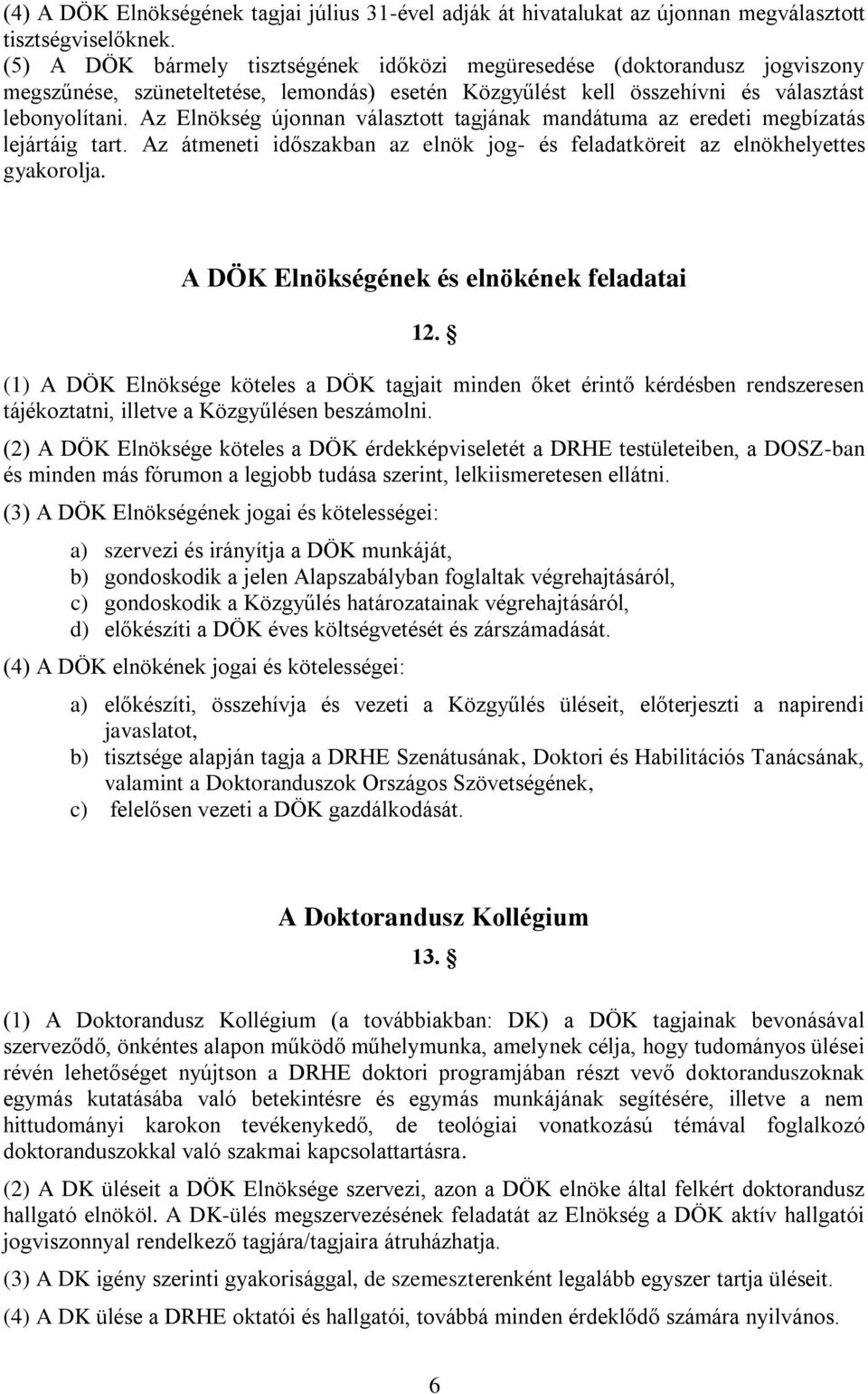 (4) A DÖK Elnökségének tagjai július 31-ével adják át hivatalukat az újonnan megválasztott tisztségviselőknek.
(5) A DÖK bármely tisztségének időközi megüresedése (doktorandusz jogviszony megszűnése, szüneteltetése, lemondás) esetén Közgyűlést kell összehívni és választást lebonyolítani. Az Elnökség újonnan választott tagjának mandátuma az eredeti megbízatás lejártáig tart. Az átmeneti időszakban az elnök jog- és feladatköreit az elnökhelyettes gyakorolja.

A DÖK Elnökségének és elnökének feladatai

12. §

(1) A DÖK Elnöksége köteles a DÖK tagjait minden őket érintő kérdésben rendszeresen tájékoztatni, illetve a Közgyűlésen beszámolni.

(2) A DÖK Elnöksége köteles a DÖK érdekképviseletét a DRHE testületeiben, a DOSZ-ban és minden más fórumon a legjobb tudása szerint, lelkiismeretesen ellátni.

(3) A DÖK Elnökségének jogai és kötelességei:

a) szervezi és irányítja a DÖK munkáját,
b) gondoskodik a jelen Alapszabályban foglaltak végrehajtásáról,
c) gondoskodik a Közgyűlés határozatainak végrehajtásáról,
d) előkészíti a DÖK éves költségvetését és zárszámadását.

(4) A DÖK elnökének jogai és kötelességei:

a) előkészíti, összehívja és vezeti a Közgyűlés üléseit, előterjeszti a napirendi javaslatot,
b) tisztsége alapján tagja a DRHE Szenátusának, Doktori és Habilitációs Tanácsának, valamint a Doktoranduszok Országos Szövetségének,
c) felelősen vezeti a DÖK gazdálkodását.

A Doktorandusz Kollégium

13. §

(1) A Doktorandusz Kollégium (a továbbiakban: DK) a DÖK tagjainak bevonásával szerveződő, önkéntes alapon működő műhelymunka, amelynek célja, hogy tudományos ülései révén lehetőséget nyújtson a DRHE doktori programjában részt vevő doktoranduszoknak egymás kutatásába való betekintésre és egymás munkájának segítésére, illetve a nem hittudományi karokon tevékenykedő, de teológiai vonatkozású témával foglalkozó doktoranduszokkal való szakmai kapcsolattartásra.

(2) A DK üléseit a DÖK Elnöksége szervezi, azon a DÖK elnöke által felkért doktorandusz hallgató elnököl. A DK-ülés megszervezésének feladatát az Elnökség a DÖK aktív hallgatói jogviszonnyal rendelkező tagjára/tagjaira átruházhatja.

(3) A DK igény szerinti gyakorisággal, de szemeszterenként legalább egyszer tartja üléseit.

(4) A DK ülése a DRHE oktatói és hallgatói, továbbá minden érdeklődő számára nyilvános.

6